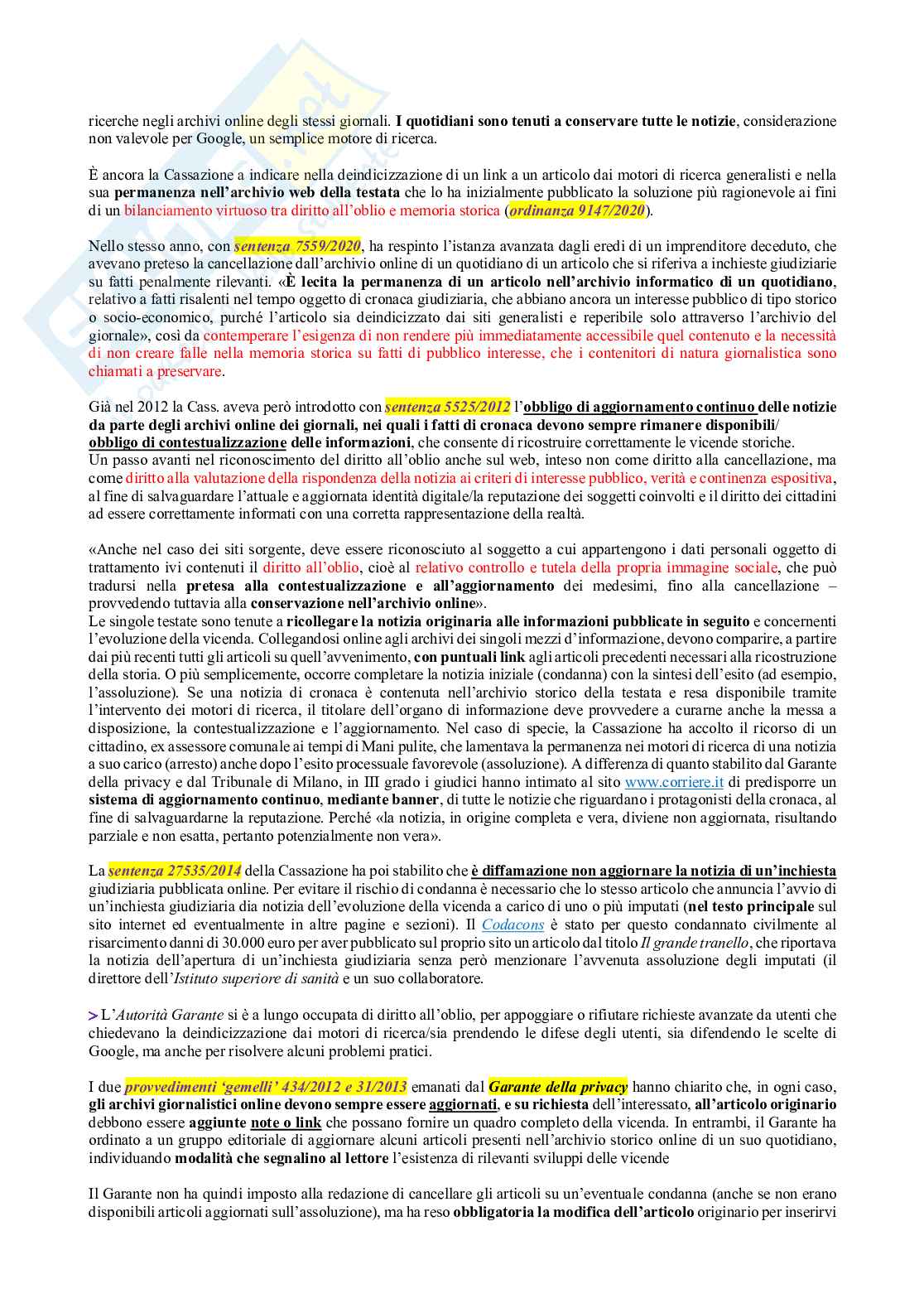 ricerche negli archivi online degli stessi giornali. I quotidiani sono tenuti a conservare tutte le notizie, considerazione non valevole per Google, un semplice motore di ricerca.

È ancora la Cassazione a indicare nella deindicizzazione di un link a un articolo dai motori di ricerca generalisti e nella sua permanenza nell'archivio web della testata che lo ha inizialmente pubblicato la soluzione più ragionevole ai fini di un bilanciamento virtuoso tra diritto all'oblio e memoria storica (ordinanza 9147/2020).

Nello stesso anno, con sentenza 7559/2020, ha respinto l'istanza avanzata dagli eredi di un imprenditore deceduto, che avevano preteso la cancellazione dall'archivio online di un quotidiano di un articolo che si riferiva a inchieste giudiziarie su fatti penalmente rilevanti. «È lecita la permanenza di un articolo nell'archivio informatico di un quotidiano, relativo a fatti risalenti nel tempo oggetto di cronaca giudiziaria, che abbiano ancora un interesse pubblico di tipo storico o socio-economico, purché l'articolo sia deindicizzato dai siti generalisti e reperibile solo attraverso l'archivio del giornale», così da contemperare l'esigenza di non rendere più immediatamente accessibile quel contenuto e la necessità di non creare falle nella memoria storica su fatti di pubblico interesse, che i contenitori di natura giornalistica sono chiamati a preservare.

Già nel 2012 la Cass. aveva però introdotto con sentenza 5525/2012 l'obbligo di aggiornamento continuo delle notizie da parte degli archivi online dei giornali, nei quali i fatti di cronaca devono sempre rimanere disponibili/ obbligo di contestualizzazione delle informazioni, che consente di ricostruire correttamente le vicende storiche.
Un passo avanti nel riconoscimento del diritto all'oblio anche sul web, inteso non come diritto alla cancellazione, ma come diritto alla valutazione della rispondenza della notizia ai criteri di interesse pubblico, verità e continenza espositiva, al fine di salvaguardare l'attuale e aggiornata identità digitale/la reputazione dei soggetti coinvolti e il diritto dei cittadini ad essere correttamente informati con una corretta rappresentazione della realtà.

«Anche nel caso dei siti sorgente, deve essere riconosciuto al soggetto a cui appartengono i dati personali oggetto di trattamento ivi contenuti il diritto all'oblio, cioè al relativo controllo e tutela della propria immagine sociale, che può tradursi nella pretesa alla contestualizzazione e all'aggiornamento dei medesimi, fino alla cancellazione – provvedendo tuttavia alla conservazione nell'archivio online».
Le singole testate sono tenute a ricollegare la notizia originaria alle informazioni pubblicate in seguito e concernenti l'evoluzione della vicenda. Collegandosi online agli archivi dei singoli mezzi d'informazione, devono comparire, a partire dai più recenti tutti gli articoli su quell'avvenimento, con puntuali link agli articoli precedenti necessari alla ricostruzione della storia. O più semplicemente, occorre completare la notizia iniziale (condanna) con la sintesi dell'esito (ad esempio, l'assoluzione). Se una notizia di cronaca è contenuta nell'archivio storico della testata e resa disponibile tramite l'intervento dei motori di ricerca, il titolare dell'organo di informazione deve provvedere a curarne anche la messa a disposizione, la contestualizzazione e l'aggiornamento. Nel caso di specie, la Cassazione ha accolto il ricorso di un cittadino, ex assessore comunale ai tempi di Mani pulite, che lamentava la permanenza nei motori di ricerca di una notizia a suo carico (arresto) anche dopo l'esito processuale favorevole (assoluzione). A differenza di quanto stabilito dal Garante della privacy e dal Tribunale di Milano, in III grado i giudici hanno intimato al sito www.corriere.it di predisporre un sistema di aggiornamento continuo, mediante banner, di tutte le notizie che riguardano i protagonisti della cronaca, al fine di salvaguardarne la reputazione. Perché «la notizia, in origine completa e vera, diviene non aggiornata, risultando parziale e non esatta, pertanto potenzialmente non vera».

La sentenza 27535/2014 della Cassazione ha poi stabilito che è diffamazione non aggiornare la notizia di un'inchiesta giudiziaria pubblicata online. Per evitare il rischio di condanna è necessario che lo stesso articolo che annuncia l'avvio di un'inchiesta giudiziaria dia notizia dell'evoluzione della vicenda a carico di uno o più imputati (nel testo principale sul sito internet ed eventualmente in altre pagine e sezioni). Il Codacons è stato per questo condannato civilmente al risarcimento danni di 30.000 euro per aver pubblicato sul proprio sito un articolo dal titolo Il grande tranello, che riportava la notizia dell'apertura di un'inchiesta giudiziaria senza però menzionare l'avvenuta assoluzione degli imputati (il direttore dell'Istituto superiore di sanità e un suo collaboratore.

> L'Autorità Garante si è a lungo occupata di diritto all'oblio, per appoggiare o rifiutare richieste avanzate da utenti che chiedevano la deindicizzazione dai motori di ricerca/sia prendendo le difese degli utenti, sia difendendo le scelte di Google, ma anche per risolvere alcuni problemi pratici.

I due provvedimenti 'gemelli' 434/2012 e 31/2013 emanati dal Garante della privacy hanno chiarito che, in ogni caso, gli archivi giornalistici online devono sempre essere aggiornati, e su richiesta dell'interessato, all'articolo originario debbono essere aggiunte note o link che possano fornire un quadro completo della vicenda. In entrambi, il Garante ha ordinato a un gruppo editoriale di aggiornare alcuni articoli presenti nell'archivio storico online di un suo quotidiano, individuando modalità che segnalino al lettore l'esistenza di rilevanti sviluppi delle vicende

Il Garante non ha quindi imposto alla redazione di cancellare gli articoli su un'eventuale condanna (anche se non erano disponibili articoli aggiornati sull'assoluzione), ma ha reso obbligatoria la modifica dell'articolo originario per inserirvi